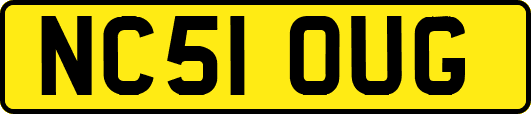 NC51 OUG